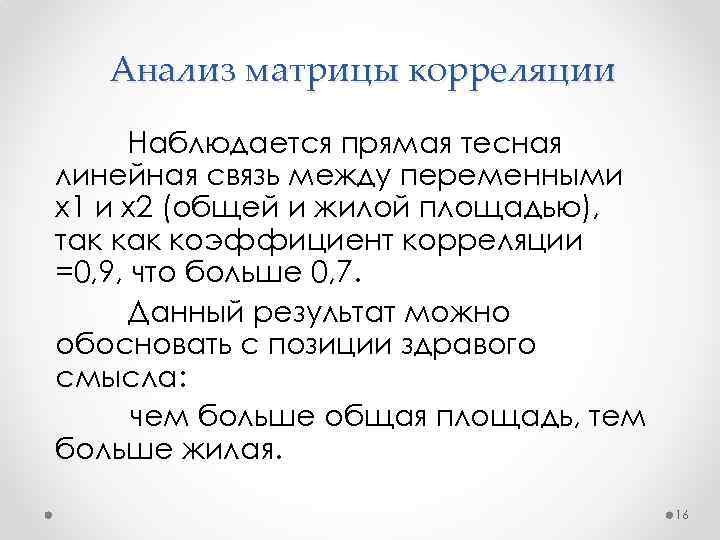 Анализ матрицы корреляции

Наблюдается прямая тесная линейная связь между переменными x1 и x2 (общей и жилой площадью), так как коэффициент корреляции =0,9, что больше 0,7.

Данный результат можно обосновать с позиции здравого смысла:

чем больше общая площадь, тем больше жилая.

16